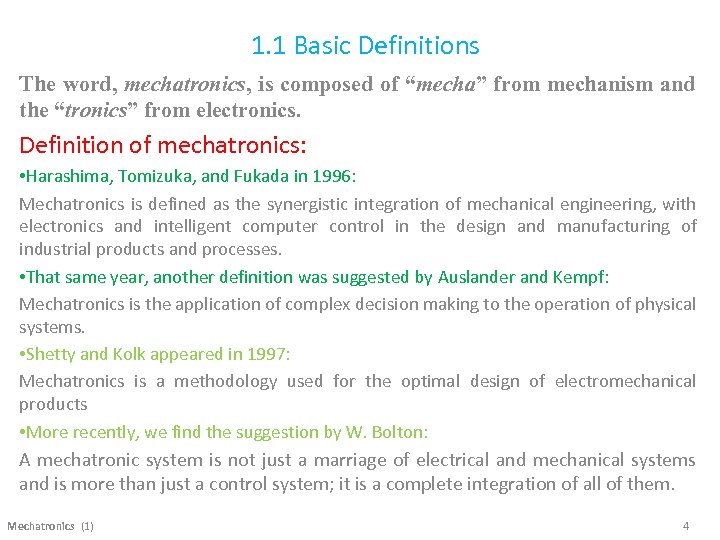 1.1 Basic Definitions

The word, mechatronics, is composed of “mecha” from mechanism and the “tronics” from electronics.

Definition of mechatronics:

•Harashima, Tomizuka, and Fukada in 1996:

Mechatronics is defined as the synergistic integration of mechanical engineering, with electronics and intelligent computer control in the design and manufacturing of industrial products and processes.

•That same year, another definition was suggested by Auslander and Kempf:

Mechatronics is the application of complex decision making to the operation of physical systems.

•Shetty and Kolk appeared in 1997:

Mechatronics is a methodology used for the optimal design of electromechanical products

•More recently, we find the suggestion by W. Bolton:

A mechatronic system is not just a marriage of electrical and mechanical systems and is more than just a control system; it is a complete integration of all of them.

Mechatronics (1)

4